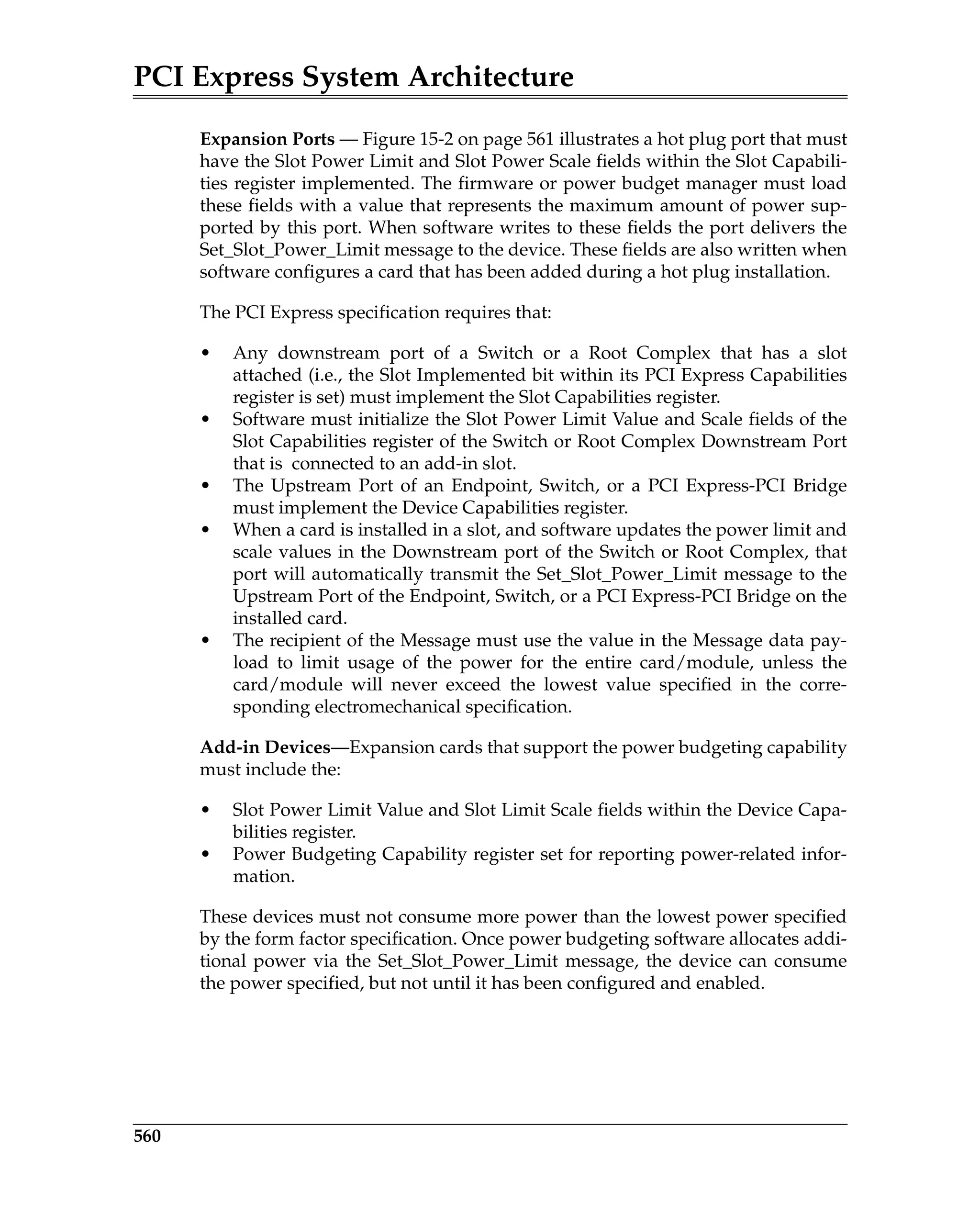 PCI Express System Architecture

Expansion Ports — Figure 15-2 on page 561 illustrates a hot plug port that must have the Slot Power Limit and Slot Power Scale fields within the Slot Capabilities register implemented. The firmware or power budget manager must load these fields with a value that represents the maximum amount of power supported by this port. When software writes to these fields the port delivers the Set_Slot_Power_Limit message to the device. These fields are also written when software configures a card that has been added during a hot plug installation.

The PCI Express specification requires that:

• Any downstream port of a Switch or a Root Complex that has a slot attached (i.e., the Slot Implemented bit within its PCI Express Capabilities register is set) must implement the Slot Capabilities register.
• Software must initialize the Slot Power Limit Value and Scale fields of the Slot Capabilities register of the Switch or Root Complex Downstream Port that is connected to an add-in slot.
• The Upstream Port of an Endpoint, Switch, or a PCI Express-PCI Bridge must implement the Device Capabilities register.
• When a card is installed in a slot, and software updates the power limit and scale values in the Downstream port of the Switch or Root Complex, that port will automatically transmit the Set_Slot_Power_Limit message to the Upstream Port of the Endpoint, Switch, or a PCI Express-PCI Bridge on the installed card.
• The recipient of the Message must use the value in the Message data payload to limit usage of the power for the entire card/module, unless the card/module will never exceed the lowest value specified in the corresponding electromechanical specification.

Add-in Devices—Expansion cards that support the power budgeting capability must include the:

• Slot Power Limit Value and Slot Limit Scale fields within the Device Capabilities register.
• Power Budgeting Capability register set for reporting power-related information.

These devices must not consume more power than the lowest power specified by the form factor specification. Once power budgeting software allocates additional power via the Set_Slot_Power_Limit message, the device can consume the power specified, but not until it has been configured and enabled.

560